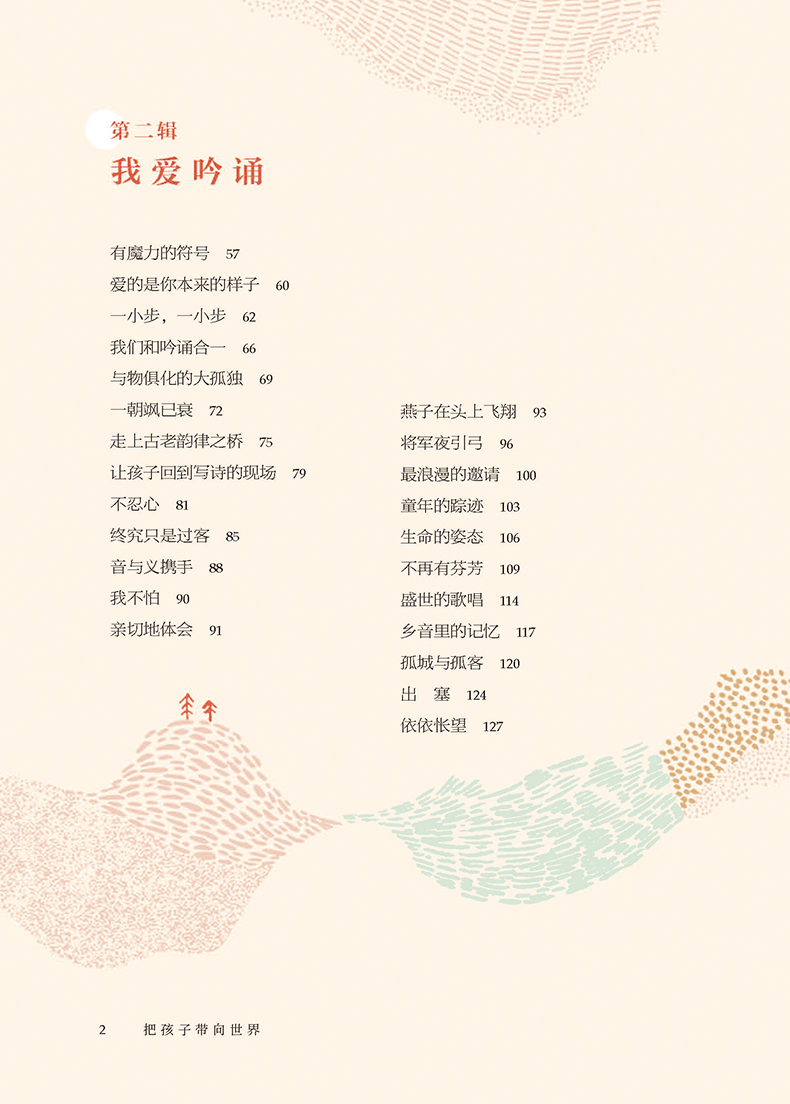 第二辑
我爱吟诵

有魔力的符号 57
爱的是你本来的样子 60
一小步，一小步 62
我们和吟诵合一 66
与物俱化的大孤独 69
一朝飒已衰 72
走上古老韵律之桥 75
让孩子回到写诗的现场 79
不忍心 81
终究只是过客 85
音与义携手 88
我不怕 90
亲切地体会 91

燕子在头上飞翔 93
将军夜引弓 96
最浪漫的邀请 100
童年的踪迹 103
生命的姿态 106
不再有芬芳 109
盛世的歌唱 114
乡音里的记忆 117
孤城与孤客 120
出 塞 124
依依怅望 127

2 把孩子带向世界